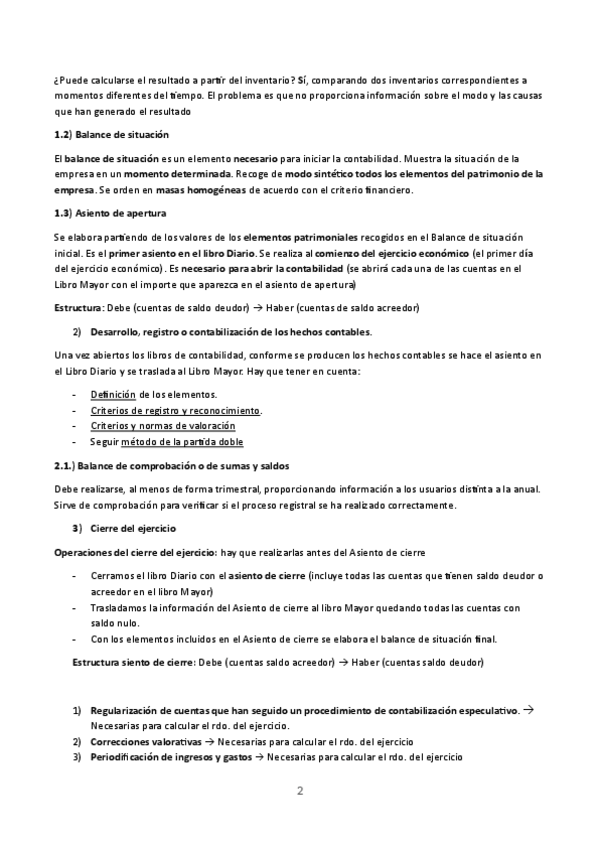 ¿Puede calcularse el resultado a partir del inventario? Sí, comparando dos inventarios correspondientes a momentos diferentes del tiempo. El problema es que no proporciona información sobre el modo y las causas que han generado el resultado

1.2) Balance de situación

El balance de situación es un elemento necesario para iniciar la contabilidad. Muestra la situación de la empresa en un momento determinada. Recoge de modo sintético todos los elementos del patrimonio de la empresa. Se orden en masas homogéneas de acuerdo con el criterio financiero.

1.3) Asiento de apertura

Se elabora partiendo de los valores de los elementos patrimoniales recogidos en el Balance de situación inicial. Es el primer asiento en el libro Diario. Se realiza al comienzo del ejercicio económico (el primer día del ejercicio económico). Es necesario para abrir la contabilidad (se abrirá cada una de las cuentas en el Libro Mayor con el importe que aparezca en el asiento de apertura)

Estructura: Debe (cuentas de saldo deudor) → Haber (cuentas de saldo acreedor)

2) Desarrollo, registro o contabilización de los hechos contables.

Una vez abiertos los libros de contabilidad, conforme se producen los hechos contables se hace el asiento en el Libro Diario y se traslada al Libro Mayor. Hay que tener en cuenta:

- Definición de los elementos.
- Criterios de registro y reconocimiento.
- Criterios y normas de valoración
- Seguir método de la partida doble

2.1.) Balance de comprobación o de sumas y saldos

Debe realizarse, al menos de forma trimestral, proporcionando información a los usuarios distinta a la anual. Sirve de comprobación para verificar si el proceso registral se ha realizado correctamente.

3) Cierre del ejercicio

Operaciones del cierre del ejercicio: hay que realizarlas antes del Asiento de cierre

- Cerramos el libro Diario con el asiento de cierre (incluye todas las cuentas que tienen saldo deudor o acreedor en el libro Mayor)
- Trasladamos la información del Asiento de cierre al libro Mayor quedando todas las cuentas con saldo nulo.
- Con los elementos incluidos en el Asiento de cierre se elabora el balance de situación final.

Estructura siento de cierre: Debe (cuentas saldo acreedor) → Haber (cuentas saldo deudor)

1) Regularización de cuentas que han seguido un procedimiento de contabilización especulativo. → Necesarias para calcular el rdo. del ejercicio.
2) Correcciones valorativas → Necesarias para calcular el rdo. del ejercicio
3) Periodificación de ingresos y gastos → Necesarias para calcular el rdo. del ejercicio

2